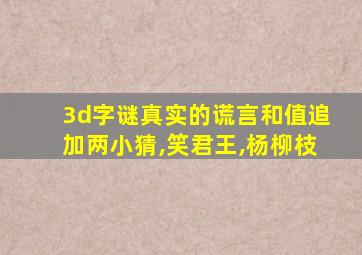 3d字谜真实的谎言和值追加两小猜,笑君王,杨柳枝